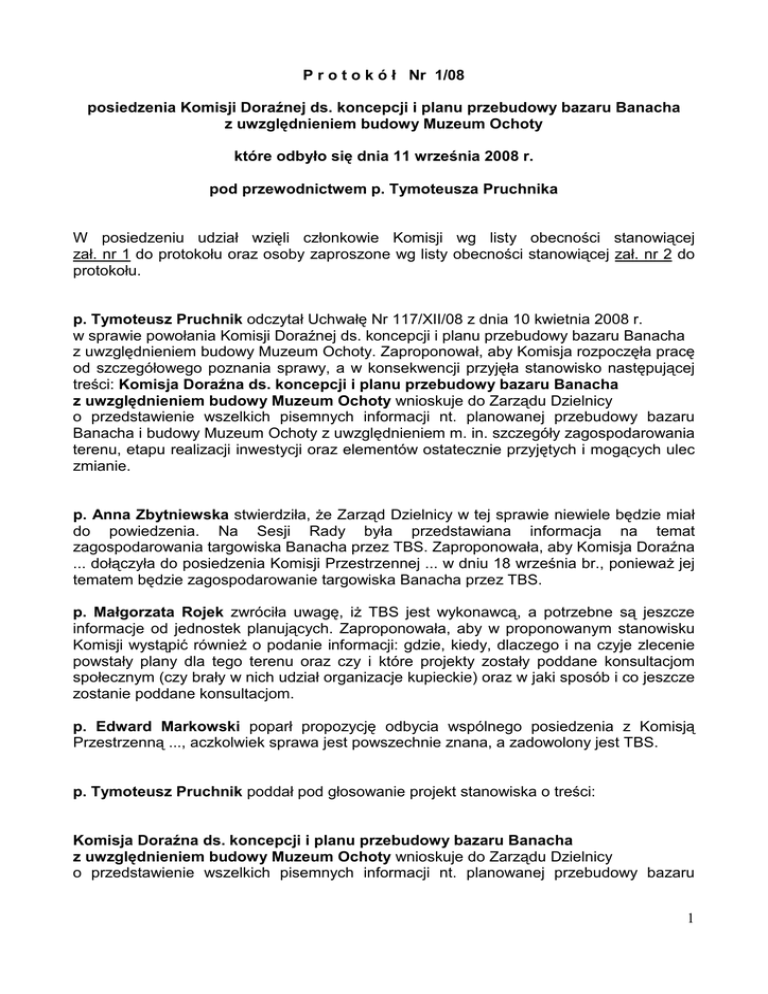 P r o t o k ó ł Nr 1/08

posiedzenia Komisji Doraźnej ds. koncepcji i planu przebudowy bazaru Banacha z uwzględnieniem budowy Muzeum Ochoty

które odbyło się dnia 11 września 2008 r.

pod przewodnictwem p. Tymoteusza Pruchnika

W posiedzeniu udział wzięli członkowie Komisji wg listy obecności stanowiącej zał. nr 1 do protokołu oraz osoby zaproszone wg listy obecności stanowiącej zał. nr 2 do protokołu.

p. Tymoteusz Pruchnik odczytał Uchwałę Nr 117/XII/08 z dnia 10 kwietnia 2008 r. w sprawie powołania Komisji Doraźnej ds. koncepcji i planu przebudowy bazaru Banacha z uwzględnieniem budowy Muzeum Ochoty. Zaproponował, aby Komisja rozpoczęła pracę od szczegółowego poznania sprawy, a w konsekwencji przyjęła stanowisko następującej treści: Komisja Doraźna ds. koncepcji i planu przebudowy bazaru Banacha z uwzględnieniem budowy Muzeum Ochoty wnioskuje do Zarządu Dzielnicy o przedstawienie wszelkich pisemnych informacji nt. planowanej przebudowy bazaru Banacha i budowy Muzeum Ochoty z uwzględnieniem m. in. szczegóły zagospodarowania terenu, etapu realizacji inwestycji oraz elementów ostatecznie przyjętych i mogących ulec zmianie.

p. Anna Zbytniewska stwierdziła, że Zarząd Dzielnicy w tej sprawie niewiele będzie miał do powiedzenia. Na Sesji Rady była przedstawiana informacja na temat zagospodarowania targowiska Banacha przez TBS. Zaproponowała, aby Komisja Doraźna ... dołączyła do posiedzenia Komisji Przestrzennej ... w dniu 18 września br., ponieważ jej tematem będzie zagospodarowanie targowiska Banacha przez TBS.

p. Małgorzata Rojek zwróciła uwagę, iż TBS jest wykonawcą, a potrzebne są jeszcze informacje od jednostek planujących. Zaproponowała, aby w proponowanym stanowisku Komisji wystąpić również o podanie informacji: gdzie, kiedy, dlaczego i na czyje zlecenie powstały plany dla tego terenu oraz czy i które projekty zostały poddane konsultacjom społecznym (czy brały w nich udział organizacje kupieckie) oraz w jaki sposób i co jeszcze zostanie poddane konsultacjom.

p. Edward Markowski poparł propozycję odbycia wspólnego posiedzenia z Komisją Przestrzenną ..., aczkolwiek sprawa jest powszechnie znana, a zadowolony jest TBS.

p. Tymoteusz Pruchnik poddał pod głosowanie projekt stanowiska o treści:

Komisja Doraźna ds. koncepcji i planu przebudowy bazaru Banacha z uwzględnieniem budowy Muzeum Ochoty wnioskuje do Zarządu Dzielnicy o przedstawienie wszelkich pisemnych informacji nt. planowanej przebudowy bazaru

1